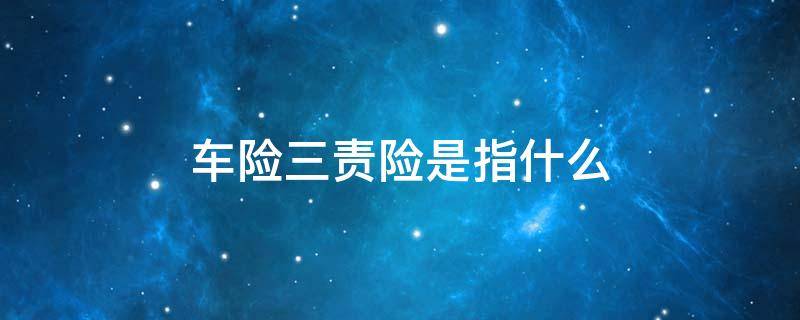 车险三责险是指什么